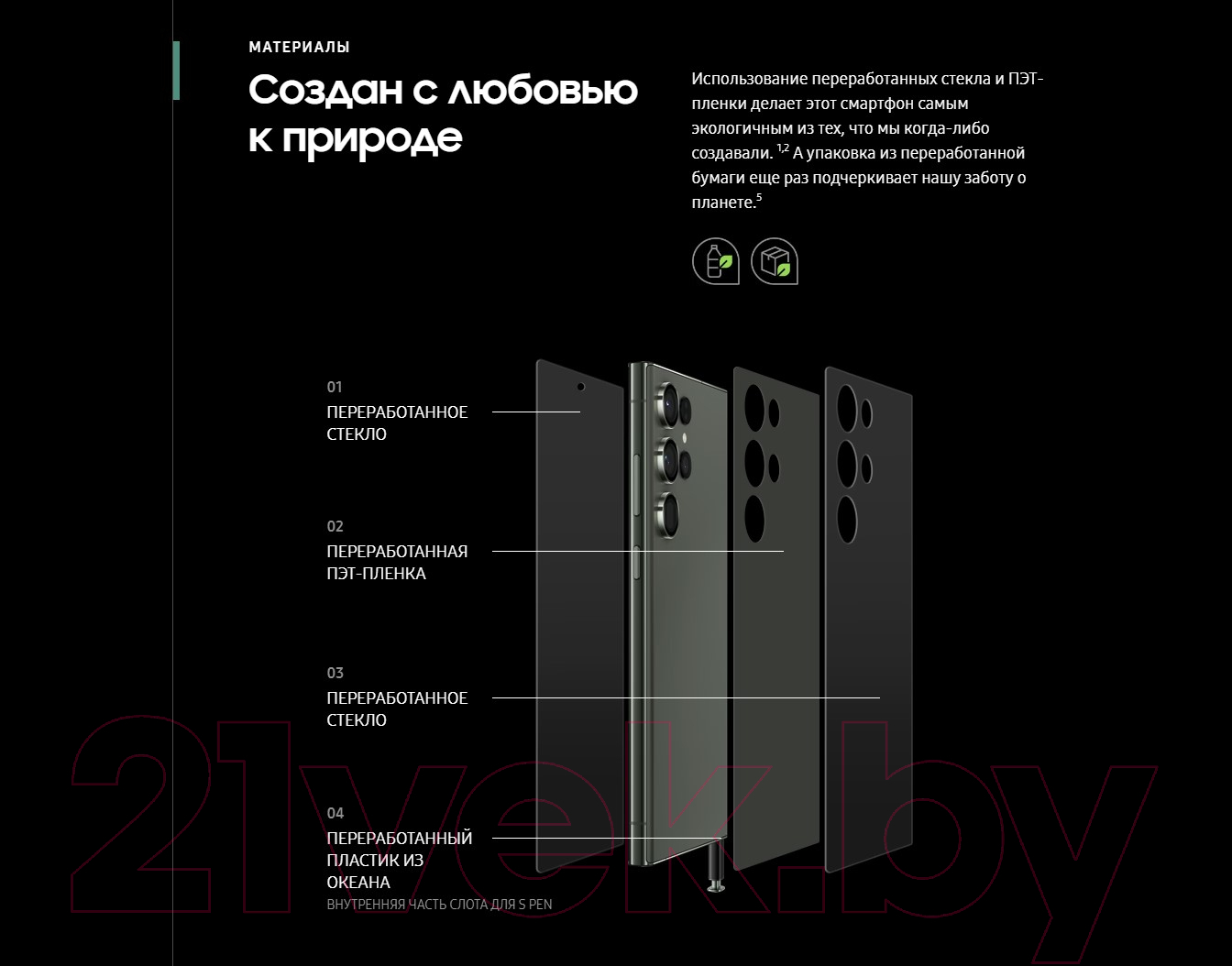 МАТЕРИАЛЫ

Создан с любовью к природе

Использование переработанных стекла и ПЭТ-пленки делает этот смартфон самым экологичным из тех, что мы когда-либо создавали. $^{1,2}$ А упаковка из переработанной бумаги еще раз подчеркивает нашу заботу о планете.$^{5}$

01
ПЕРЕРАБОТАННОЕ СТЕКЛО

02
ПЕРЕРАБОТАННАЯ ПЭТ-ПЛЕНКА

03
ПЕРЕРАБОТАННОЕ СТЕКЛО

04
ПЕРЕРАБОТАННЫЙ ПЛАСТИК ИЗ ОКЕАНА
ВНУТРЕННЯЯ ЧАСТЬ СЛОТА ДЛЯ S PEN

21vek.by